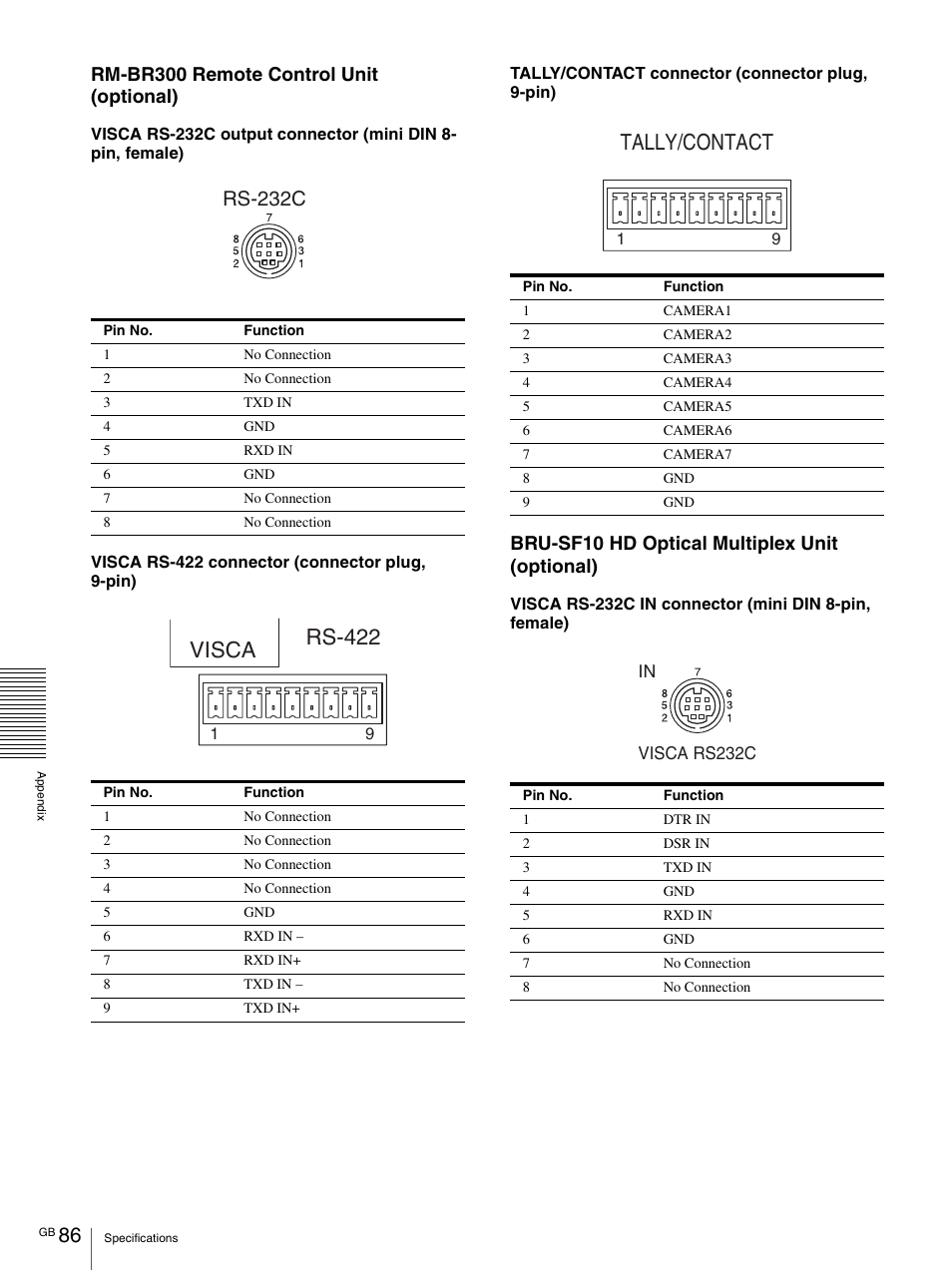 RM-BR300 Remote Control Unit (optional)

VISCA RS-232C output connector (mini DIN 8-pin, female)

RS-232C

7
8 6
5 3
2 1

| Pin No. | Function |
|---|---|
| 1 | No Connection |
| 2 | No Connection |
| 3 | TXD IN |
| 4 | GND |
| 5 | RXD IN |
| 6 | GND |
| 7 | No Connection |
| 8 | No Connection |

VISCA RS-422 connector (connector plug, 9-pin)

VISCA RS-422

1 9

| Pin No. | Function |
|---|---|
| 1 | No Connection |
| 2 | No Connection |
| 3 | No Connection |
| 4 | No Connection |
| 5 | GND |
| 6 | RXD IN – |
| 7 | RXD IN+ |
| 8 | TXD IN – |
| 9 | TXD IN+ |

TALLY/CONTACT connector (connector plug, 9-pin)

TALLY/CONTACT

1 9

| Pin No. | Function |
|---|---|
| 1 | CAMERA1 |
| 2 | CAMERA2 |
| 3 | CAMERA3 |
| 4 | CAMERA4 |
| 5 | CAMERA5 |
| 6 | CAMERA6 |
| 7 | CAMERA7 |
| 8 | GND |
| 9 | GND |

BRU-SF10 HD Optical Multiplex Unit (optional)

VISCA RS-232C IN connector (mini DIN 8-pin, female)

IN
7
8 6
5 3
2 1
VISCA RS232C

| Pin No. | Function |
|---|---|
| 1 | DTR IN |
| 2 | DSR IN |
| 3 | TXD IN |
| 4 | GND |
| 5 | RXD IN |
| 6 | GND |
| 7 | No Connection |
| 8 | No Connection |

Appendix

GB 86 Specifications